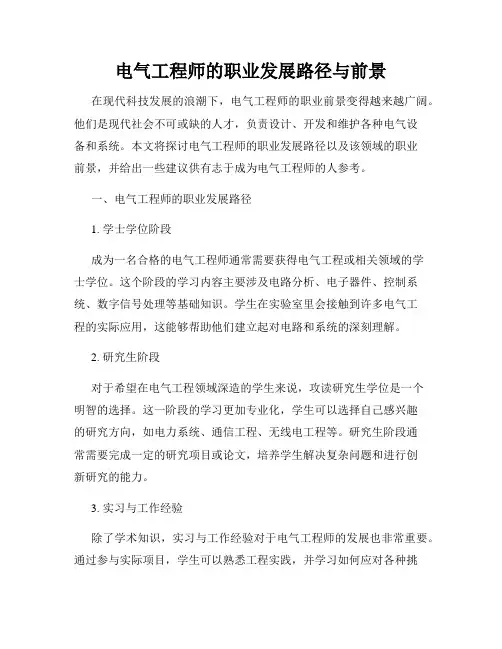 电气工程师的职业发展路径与前景

在现代科技发展的浪潮下，电气工程师的职业前景变得越来越广阔。他们是现代社会不可或缺的人才，负责设计、开发和维护各种电气设备和系统。本文将探讨电气工程师的职业发展路径以及该领域的职业前景，并给出一些建议供有志于成为电气工程师的人参考。

一、电气工程师的职业发展路径

1. 学士学位阶段

成为一名合格的电气工程师通常需要获得电气工程或相关领域的学士学位。这个阶段的学习内容主要涉及电路分析、电子器件、控制系统、数字信号处理等基础知识。学生在实验室里会接触到许多电气工程的实际应用，这能够帮助他们建立起对电路和系统的深刻理解。

2. 研究生阶段

对于希望在电气工程领域深造的学生来说，攻读研究生学位是一个明智的选择。这一阶段的学习更加专业化，学生可以选择自己感兴趣的研究方向，如电力系统、通信工程、无线电工程等。研究生阶段通常需要完成一定的研究项目或论文，培养学生解决复杂问题和进行创新研究的能力。

3. 实习与工作经验

除了学术知识，实习与工作经验对于电气工程师的发展也非常重要。通过参与实际项目，学生可以熟悉工程实践，并学习如何应对各种挑